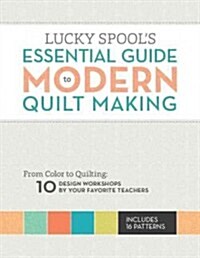 LUCKY SPOOL'S
ESSENTIAL GUIDE
to
MODERN
QUILT MAKING

From Color to Quilting:
10 DESIGN WORKSHOPS BY YOUR FAVORITE TEACHERS

INCLUDES 16 PATTERNS